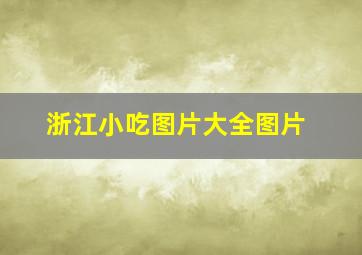 浙江小吃图片大全图片